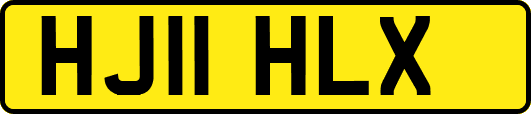 HJ11 HLX